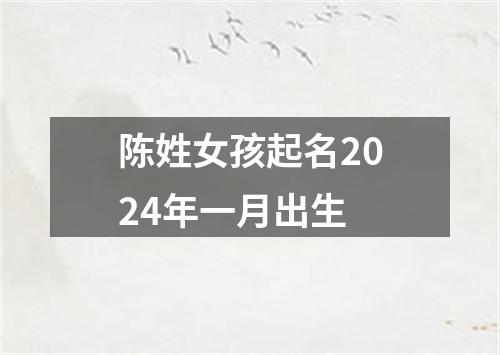 陈姓女孩起名2024年一月出生